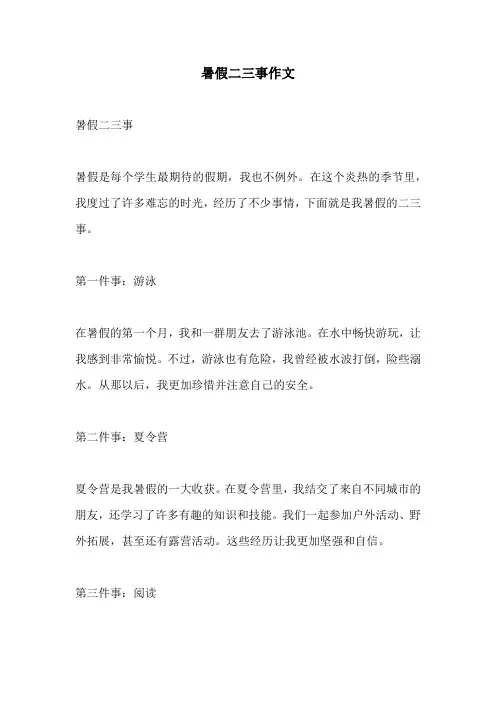 暑假二三事作文

暑假二三事

暑假是每个学生最期待的假期，我也不例外。在这个炎热的季节里，我度过了许多难忘的时光，经历了不少事情，下面就是我暑假的二三事。

第一件事：游泳

在暑假的第一个月，我和一群朋友去了游泳池。在水中畅快游玩，让我感到非常愉悦。不过，游泳也有危险，我曾经被水波打倒，险些溺水。从那以后，我更加珍惜并注意自己的安全。

第二件事：夏令营

夏令营是我暑假的一大收获。在夏令营里，我结交了来自不同城市的朋友，还学习了许多有趣的知识和技能。我们一起参加户外活动、野外拓展，甚至还有露营活动。这些经历让我更加坚强和自信。

第三件事：阅读